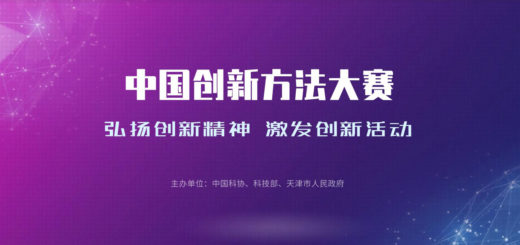 中国创新方法大赛

弘扬创新精神 激发创新活动

主办单位：中国科协、科技部、天津市人民政府